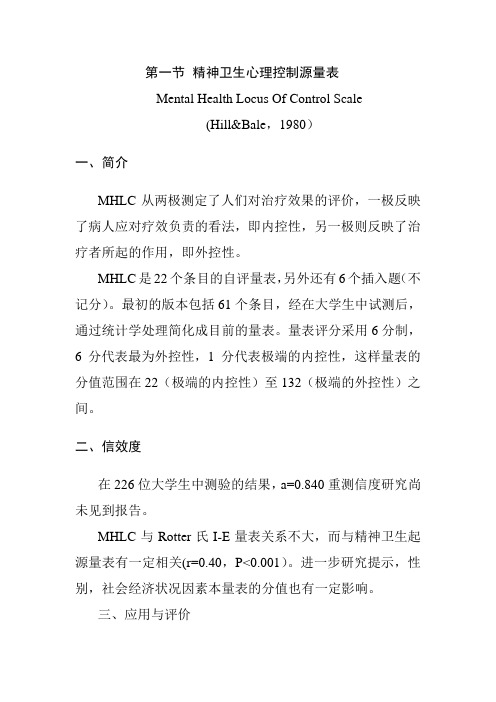 第一节 精神卫生心理控制源量表

Mental Health Locus Of Control Scale

(Hill&Bale，1980)

一、简介

MHLC 从两极测定了人们对治疗效果的评价，一极反映了病人应对疗效负责的看法，即内控性，另一极则反映了治疗者所起的作用，即外控性。

MHLC 是 22 个条目的自评量表，另外还有 6 个插入题(不记分)。最初的版本包括 61 个条目，经在大学生中试测后，通过统计学处理简化成目前的量表。量表评分采用 6 分制，6 分代表最为外控性，1 分代表极端的内控性，这样量表的分值范围在 22（极端的内控性）至 132（极端的外控性）之间。

二、信效度

在 226 位大学生中测验的结果，a=0.840 重测信度研究尚未见到报告。

MHLC 与 Rotter 氏 I-E 量表关系不大，而与精神卫生起源量表有一定相关(r=0.40，P<0.001)。进一步研究提示，性别，社会经济状况因素本量表的分值也有一定影响。

三、应用与评价